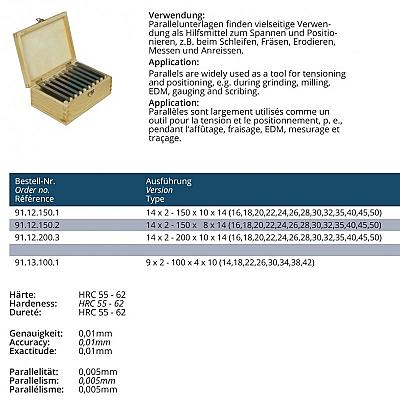 Verwendung:
Parallelunterlagen finden vielseitige Verwendung als Hilfsmittel zum Spannen und Positionieren, z.B. beim Schleifen, Fräsen, Erodieren, Messen und Anreissen.

Application:
Parallels are widely used as a tool for tensioning and positioning, e.g. during grinding, milling, EDM, gauging and scribing.

Application:
Parallèles sont largement utilisés comme un outil pour la tension et le positionnement, p. e., pendant l'affûtage, fraisage, EDM, mesurage et traçage.

| Bestell-Nr. Order no. Référence | Ausführung Version Type |
|---|---|
| 91.12.150.1 | 14 x 2 - 150 x 10 x 14 (16,18,20,22,24,26,28,30,32,35,40,45,50) |
| 91.12.150.2 | 14 x 2 - 150 x 8 x 14 (16,18,20,22,24,26,28,30,32,35,40,45,50) |
| 91.12.200.3 | 14 x 2 - 200 x 10 x 14 (16,18,20,22,24,26,28,30,32,35,40,45,50) |
| | |
| 91.13.100.1 | 9 x 2 - 100 x 4 x 10 (14,18,22,26,30,34,38,42) |

Härte: HRC 55 - 62
Hardeness: HRC 55 - 62
Dureté: HRC 55 - 62

Genauigkeit: 0,01mm
Accuracy: 0,01mm
Exactitude: 0,01mm

Parallelität: 0,005mm
Parallelism: 0,005mm
Parallélisme: 0,005mm